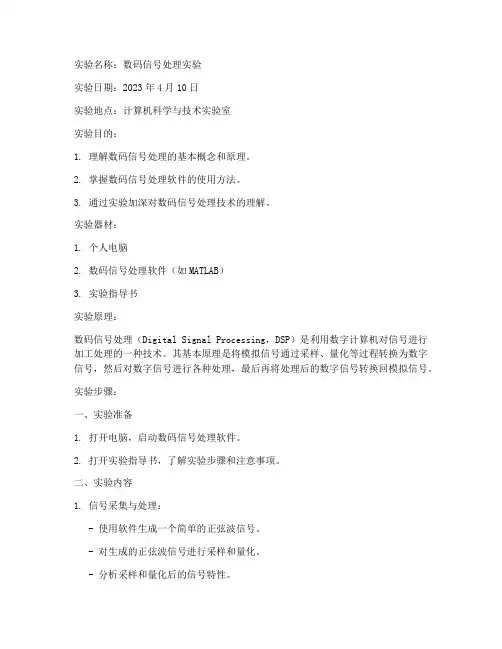 实验名称：数码信号处理实验

实验日期：2023 年 4 月 10 日

实验地点：计算机科学与技术实验室

实验目的：

1. 理解数码信号处理的基本概念和原理。

2. 掌握数码信号处理软件的使用方法。

3. 通过实验加深对数码信号处理技术的理解。

实验器材：

1. 个人电脑

2. 数码信号处理软件（如 MATLAB）

3. 实验指导书

实验原理：

数码信号处理（Digital Signal Processing，DSP）是利用数字计算机对信号进行加工处理的一种技术。其基本原理是将模拟信号通过采样、量化等过程转换为数字信号，然后对数字信号进行各种处理，最后再将处理后的数字信号转换回模拟信号。

实验步骤：

一、实验准备

1. 打开电脑，启动数码信号处理软件。

2. 打开实验指导书，了解实验步骤和注意事项。

二、实验内容

1. 信号采集与处理：

- 使用软件生成一个简单的正弦波信号。

- 对生成的正弦波信号进行采样和量化。

- 分析采样和量化后的信号特性。